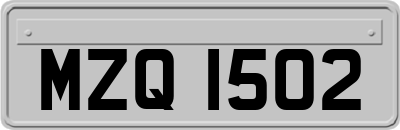 MZQ 1502